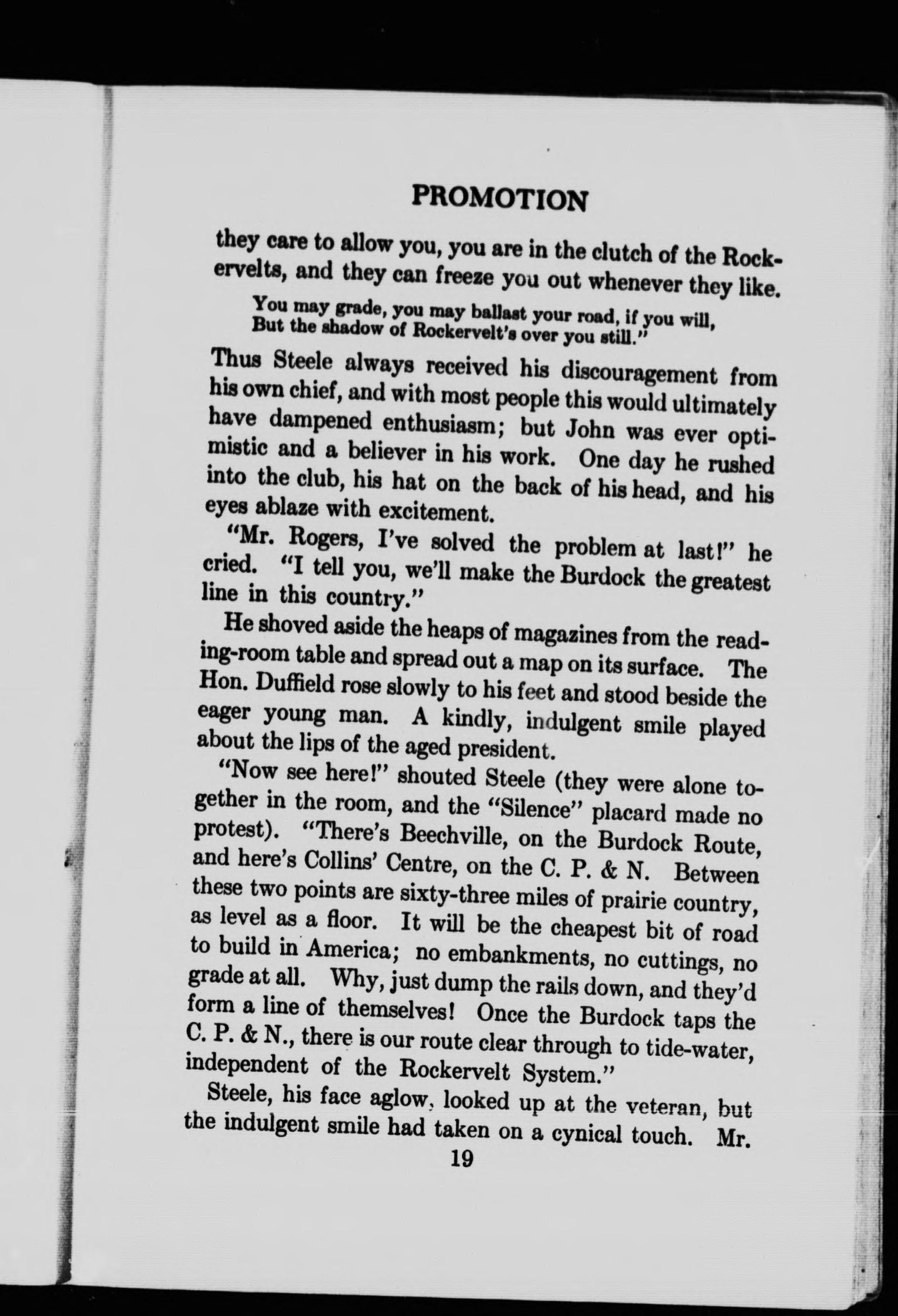 PROMOTION

they care to allow you, you are in the clutch of the Rockervelts, and they can freeze you out whenever they like.

You may grade, you may ballast your road, if you will,
But the shadow of Rockervelt's over you still."

Thus Steele always received his discouragement from his own chief, and with most people this would ultimately have dampened enthusiasm; but John was ever optimistic and a believer in his work. One day he rushed into the club, his hat on the back of his head, and his eyes ablaze with excitement.

"Mr. Rogers, I've solved the problem at last!" he cried. "I tell you, we'll make the Burdock the greatest line in this country."

He shoved aside the heaps of magazines from the reading-room table and spread out a map on its surface. The Hon. Duffield rose slowly to his feet and stood beside the eager young man. A kindly, indulgent smile played about the lips of the aged president.

"Now see here!" shouted Steele (they were alone together in the room, and the "Silence" placard made no protest). "There's Beechville, on the Burdock Route, and here's Collins' Centre, on the C. P. & N. Between these two points are sixty-three miles of prairie country, as level as a floor. It will be the cheapest bit of road to build in America; no embankments, no cuttings, no grade at all. Why, just dump the rails down, and they'd form a line of themselves! Once the Burdock taps the C. P. & N., there is our route clear through to tide-water, independent of the Rockervelt System."

Steele, his face aglow, looked up at the veteran, but the indulgent smile had taken on a cynical touch. Mr.

19